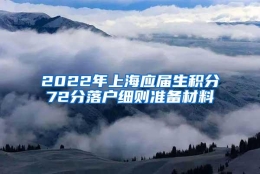 2022年上海应届生积分72分落户细则准备材料